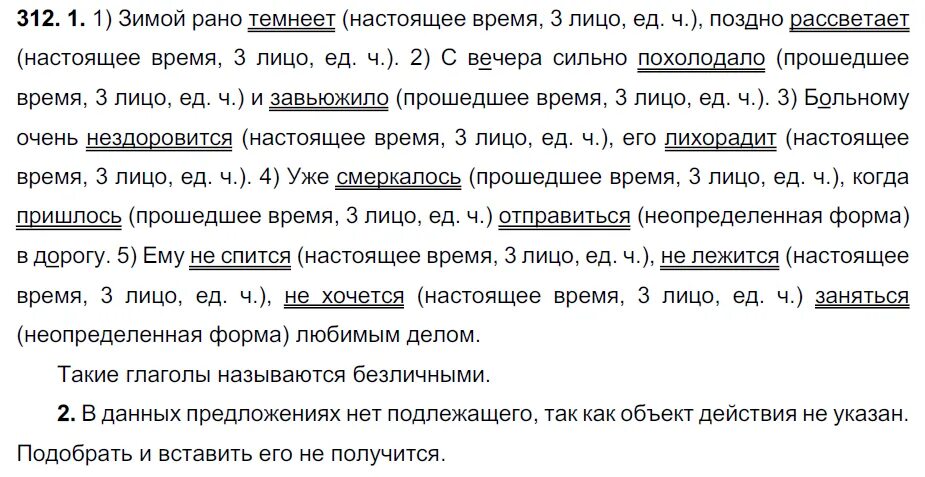 **312. 1.** 1) Зимой рано темнеет (настоящее время, 3 лицо, ед. ч.), поздно рассветает (настоящее время, 3 лицо, ед. ч.). 2) С вечера сильно похолодало (прошедшее время, 3 лицо, ед. ч.) и завьюжило (прошедшее время, 3 лицо, ед. ч.). 3) Больному очень нездоровится (настоящее время, 3 лицо, ед. ч.), его лихорадит (настоящее время, 3 лицо, ед. ч.). 4) Уже смеркалось (прошедшее время, 3 лицо, ед. ч.), когда пришлось (прошедшее время, 3 лицо, ед. ч.) отправиться (неопределенная форма) в дорогу. 5) Ему не спится (настоящее время, 3 лицо, ед. ч.), не лежится (настоящее время, 3 лицо, ед. ч.), не хочется (настоящее время, 3 лицо, ед. ч.) заняться (неопределенная форма) любимым делом.

Такие глаголы называются безличными.

**2.** В данных предложениях нет подлежащего, так как объект действия не указан. Подобрать и вставить его не получится.